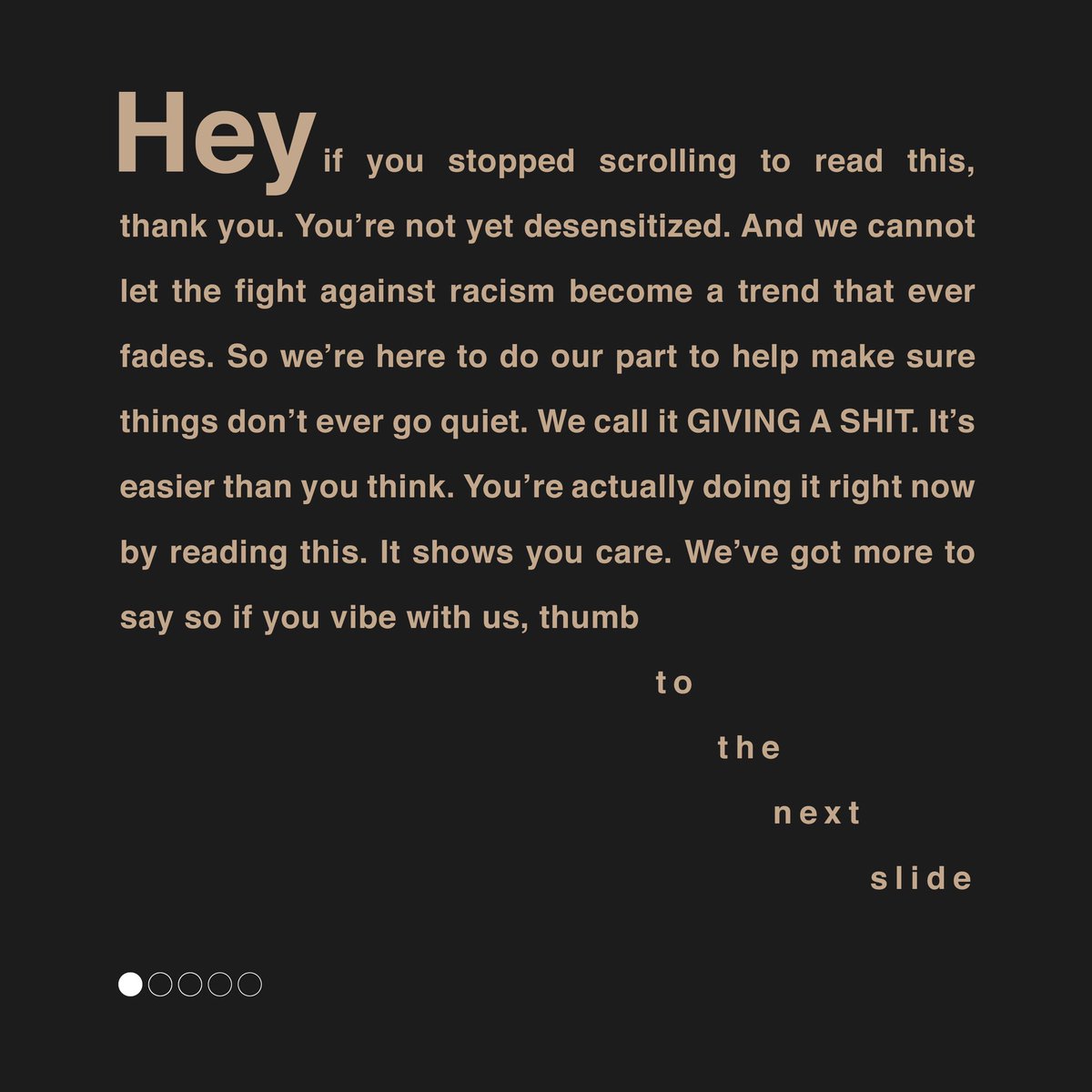 Hey if you stopped scrolling to read this, thank you. You're not yet desensitized. And we cannot let the fight against racism become a trend that ever fades. So we're here to do our part to help make sure things don't ever go quiet. We call it GIVING A SHIT. It's easier than you think. You're actually doing it right now by reading this. It shows you care. We've got more to say so if you vibe with us, thumb

to

the

next

slide